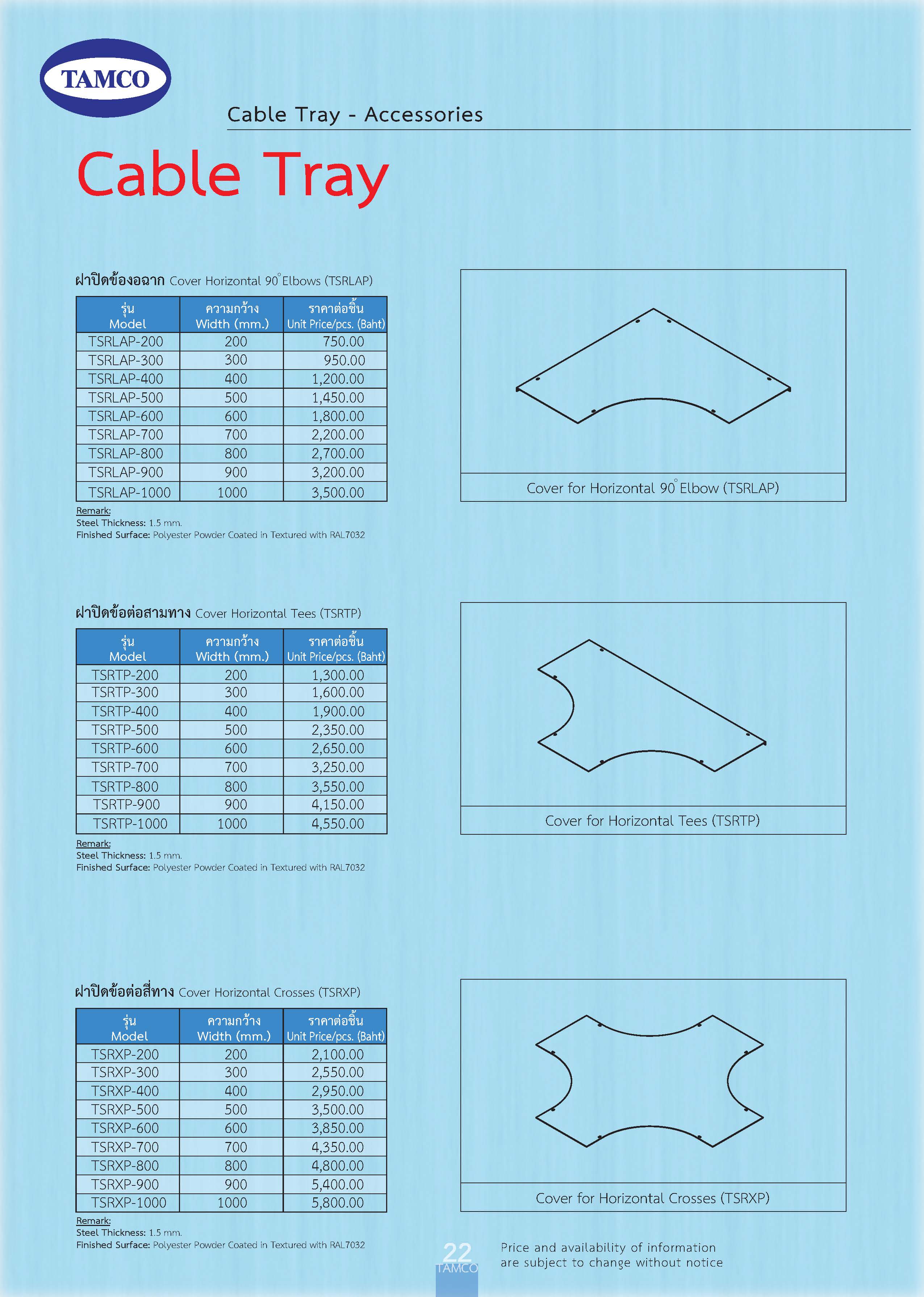 TAMCO

Cable Tray - Accessories

Cable Tray

ฝาปิดข้องอฉาก Cover Horizontal 90° Elbows (TSRLAP)

| รุ่น Model | ความกว้าง Width (mm.) | ราคาต่อชิ้น Unit Price/pcs. (Baht) |
|---|---|---|
| TSRLAP-200 | 200 | 750.00 |
| TSRLAP-300 | 300 | 950.00 |
| TSRLAP-400 | 400 | 1,200.00 |
| TSRLAP-500 | 500 | 1,450.00 |
| TSRLAP-600 | 600 | 1,800.00 |
| TSRLAP-700 | 700 | 2,200.00 |
| TSRLAP-800 | 800 | 2,700.00 |
| TSRLAP-900 | 900 | 3,200.00 |
| TSRLAP-1000 | 1000 | 3,500.00 |

Remark:
Steel Thickness: 1.5 mm.
Finished Surface: Polyester Powder Coated in Textured with RAL7032

Cover for Horizontal 90° Elbow (TSRLAP)

ฝาปิดข้อต่อสามทาง Cover Horizontal Tees (TSRTP)

| รุ่น Model | ความกว้าง Width (mm.) | ราคาต่อชิ้น Unit Price/pcs. (Baht) |
|---|---|---|
| TSRTP-200 | 200 | 1,300.00 |
| TSRTP-300 | 300 | 1,600.00 |
| TSRTP-400 | 400 | 1,900.00 |
| TSRTP-500 | 500 | 2,350.00 |
| TSRTP-600 | 600 | 2,650.00 |
| TSRTP-700 | 700 | 3,250.00 |
| TSRTP-800 | 800 | 3,550.00 |
| TSRTP-900 | 900 | 4,150.00 |
| TSRTP-1000 | 1000 | 4,550.00 |

Remark:
Steel Thickness: 1.5 mm.
Finished Surface: Polyester Powder Coated in Textured with RAL7032

Cover for Horizontal Tees (TSRTP)

ฝาปิดข้อต่อสี่ทาง Cover Horizontal Crosses (TSRXP)

| รุ่น Model | ความกว้าง Width (mm.) | ราคาต่อชิ้น Unit Price/pcs. (Baht) |
|---|---|---|
| TSRXP-200 | 200 | 2,100.00 |
| TSRXP-300 | 300 | 2,550.00 |
| TSRXP-400 | 400 | 2,950.00 |
| TSRXP-500 | 500 | 3,500.00 |
| TSRXP-600 | 600 | 3,850.00 |
| TSRXP-700 | 700 | 4,350.00 |
| TSRXP-800 | 800 | 4,800.00 |
| TSRXP-900 | 900 | 5,400.00 |
| TSRXP-1000 | 1000 | 5,800.00 |

Remark:
Steel Thickness: 1.5 mm.
Finished Surface: Polyester Powder Coated in Textured with RAL7032

Cover for Horizontal Crosses (TSRXP)

22
TAMCO

Price and availability of information are subject to change without notice